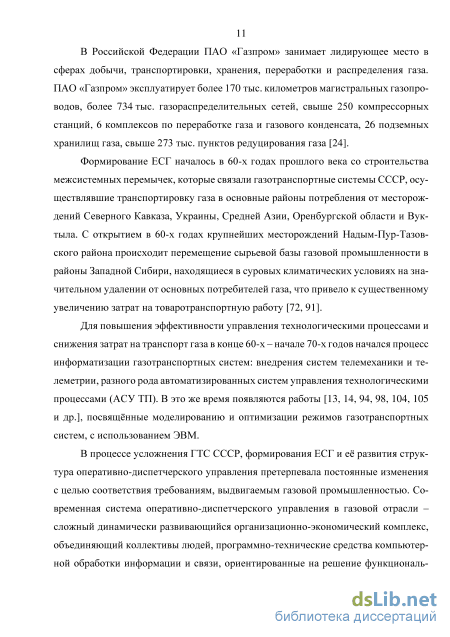 11

В Российской Федерации ПАО «Газпром» занимает лидирующее место в сферах добычи, транспортировки, хранения, переработки и распределения газа. ПАО «Газпром» эксплуатирует более 170 тыс. километров магистральных газопроводов, более 734 тыс. газораспределительных сетей, свыше 250 компрессорных станций, 6 комплексов по переработке газа и газового конденсата, 26 подземных хранилищ газа, свыше 273 тыс. пунктов редуцирования газа [24].

Формирование ЕСГ началось в 60-х годах прошлого века со строительства межсистемных перемычек, которые связали газотранспортные системы СССР, осуществлявшие транспортировку газа в основные районы потребления от месторождений Северного Кавказа, Украины, Средней Азии, Оренбургской области и Вуктыла. С открытием в 60-х годах крупнейших месторождений Надым-Пур-Тазовского района происходит перемещение сырьевой базы газовой промышленности в районы Западной Сибири, находящиеся в суровых климатических условиях на значительном удалении от основных потребителей газа, что привело к существенному увеличению затрат на товаротранспортную работу [72, 91].

Для повышения эффективности управления технологическими процессами и снижения затрат на транспорт газа в конце 60-х – начале 70-х годов начался процесс информатизации газотранспортных систем: внедрения систем телемеханики и телеметрии, разного рода автоматизированных систем управления технологическими процессами (АСУ ТП). В это же время появляются работы [13, 14, 94, 98, 104, 105 и др.], посвящённые моделированию и оптимизации режимов газотранспортных систем, с использованием ЭВМ.

В процессе усложнения ГТС СССР, формирования ЕСГ и её развития структура оперативно-диспетчерского управления претерпевала постоянные изменения с целью соответствия требованиям, выдвигаемым газовой промышленностью. Современная система оперативно-диспетчерского управления в газовой отрасли – сложный динамически развивающийся организационно-экономический комплекс, объединяющий коллективы людей, программно-технические средства компьютерной обработки информации и связи, ориентированные на решение функциональ-

dsLib.net
библиотека диссертаций